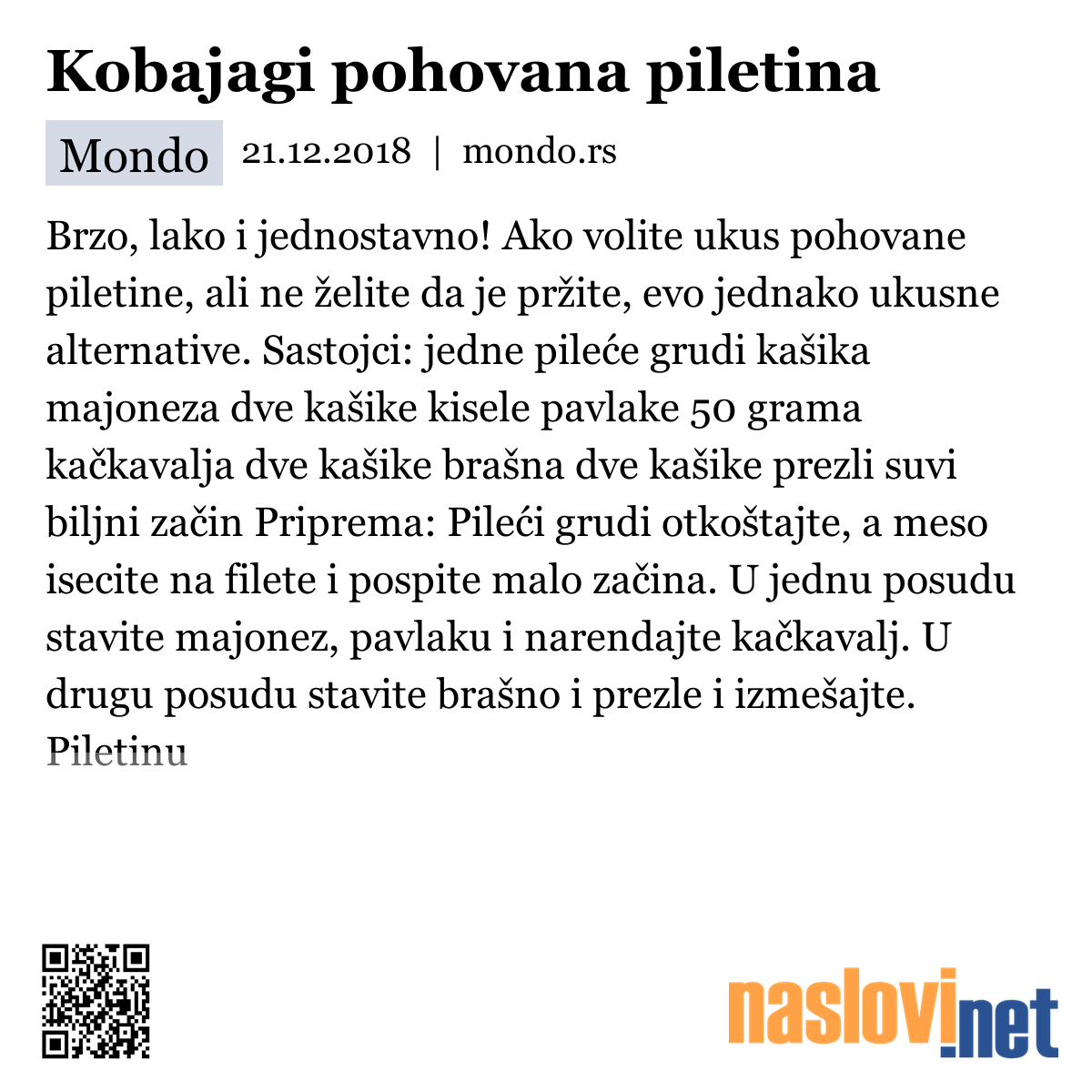 Kobajagi pohovana piletina

Mondo 21.12.2018 | mondo.rs

Brzo, lako i jednostavno! Ako volite ukus pohovane piletine, ali ne želite da je pržite, evo jednako ukusne alternative. Sastojci: jedne pileće grudi kašika majoneza dve kašike kisele pavlake 50 grama kačkavalja dve kašike brašna dve kašike prezli suvi biljni začin Priprema: Pileći grudi otkoštajte, a meso isecite na filete i pospite malo začina. U jednu posudu stavite majonez, pavlaku i narendajte kačkavalj. U drugu posudu stavite brašno i prezle i izmešajte. Piletinu

naslovi.net